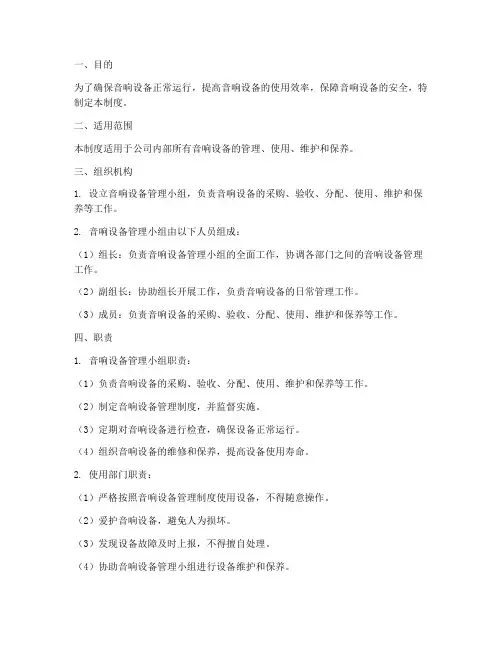 一、目的

为了确保音响设备正常运行，提高音响设备的使用效率，保障音响设备的安全，特制定本制度。

二、适用范围

本制度适用于公司内部所有音响设备的管理、使用、维护和保养。

三、组织机构

1. 设立音响设备管理小组，负责音响设备的采购、验收、分配、使用、维护和保养等工作。

2. 音响设备管理小组由以下人员组成：

（1）组长：负责音响设备管理小组的全面工作，协调各部门之间的音响设备管理工作。

（2）副组长：协助组长开展工作，负责音响设备的日常管理工作。

（3）成员：负责音响设备的采购、验收、分配、使用、维护和保养等工作。

四、职责

1. 音响设备管理小组职责：

（1）负责音响设备的采购、验收、分配、使用、维护和保养等工作。

（2）制定音响设备管理制度，并监督实施。

（3）定期对音响设备进行检查，确保设备正常运行。

（4）组织音响设备的维修和保养，提高设备使用寿命。

2. 使用部门职责：

（1）严格按照音响设备管理制度使用设备，不得随意操作。

（2）爱护音响设备，避免人为损坏。

（3）发现设备故障及时上报，不得擅自处理。

（4）协助音响设备管理小组进行设备维护和保养。